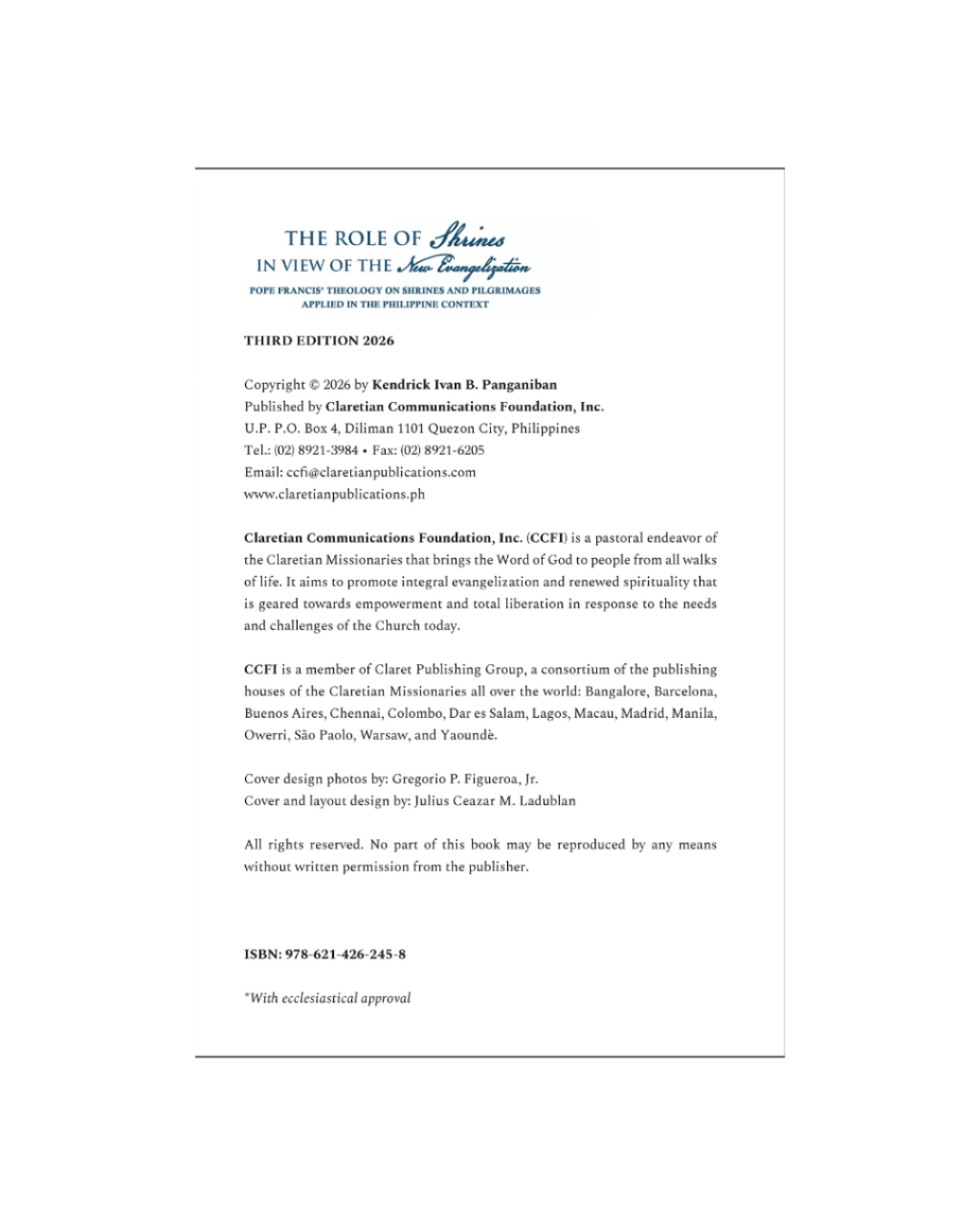 THE ROLE OF Shrines
IN VIEW OF THE New Evangelization
POPE FRANCIS' THEOLOGY ON SHRINES AND PILGRIMAGES APPLIED IN THE PHILIPPINE CONTEXT

THIRD EDITION 2026

Copyright © 2026 by Kendrick Ivan B. Panganiban
Published by Claretian Communications Foundation, Inc.
U.P. P.O. Box 4, Diliman 1101 Quezon City, Philippines
Tel.: (02) 8921-3984 • Fax: (02) 8921-6205
Email: ccfi@claretianpublications.com
www.claretianpublications.ph

Claretian Communications Foundation, Inc. (CCFI) is a pastoral endeavor of the Claretian Missionaries that brings the Word of God to people from all walks of life. It aims to promote integral evangelization and renewed spirituality that is geared towards empowerment and total liberation in response to the needs and challenges of the Church today.

CCFI is a member of Claret Publishing Group, a consortium of the publishing houses of the Claretian Missionaries all over the world: Bangalore, Barcelona, Buenos Aires, Chennai, Colombo, Dar es Salam, Lagos, Macau, Madrid, Manila, Owerri, São Paolo, Warsaw, and Yaoundè.

Cover design photos by: Gregorio P. Figueroa, Jr.
Cover and layout design by: Julius Ceazar M. Ladublan

All rights reserved. No part of this book may be reproduced by any means without written permission from the publisher.

ISBN: 978-621-426-245-8

*With ecclesiastical approval